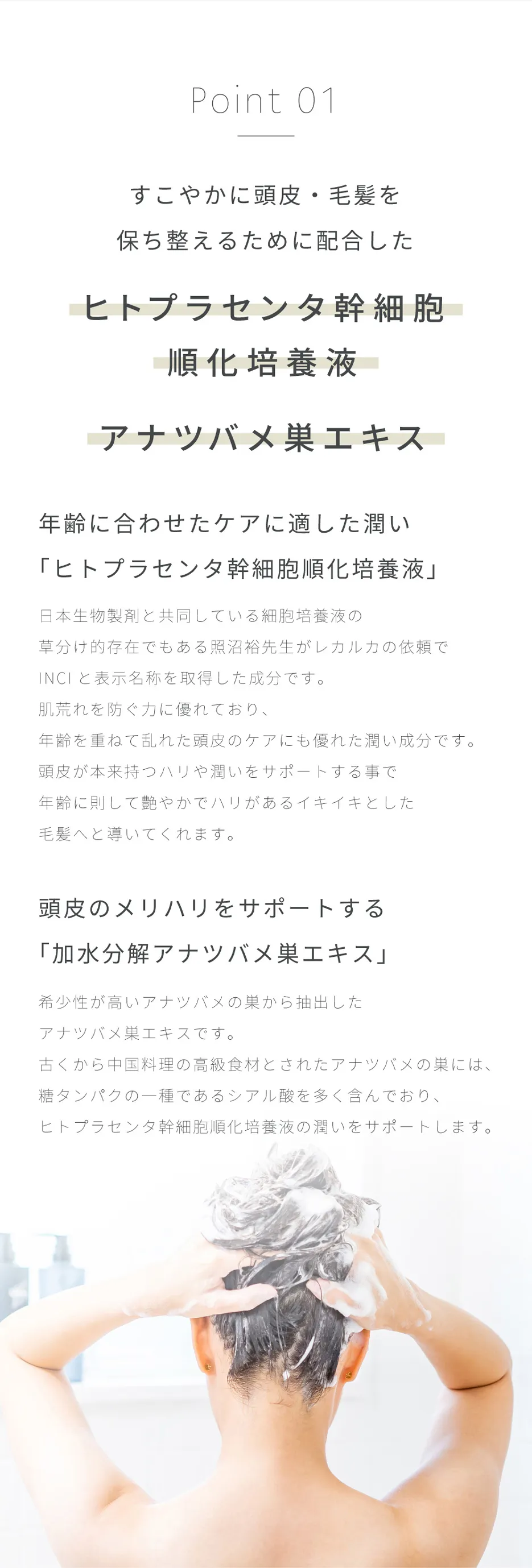 Point 01

すこやかに頭皮・毛髪を
保ち整えるために配合した

ヒトプラセンタ幹細胞
順化培養液

アナツバメ巣エキス

年齢に合わせたケアに適した潤い
「ヒトプラセンタ幹細胞順化培養液」

日本生物製剤と共同している細胞培養液の
草分け的存在でもある照沼裕先生がレカルカの依頼で
INCIと表示名称を取得した成分です。
肌荒れを防ぐ力に優れており、
年齢を重ねて乱れた頭皮のケアにも優れた潤い成分です。
頭皮が本来持つハリや潤いをサポートする事で
年齢に則して艶やかでハリがあるイキイキとした
毛髪へと導いてくれます。

頭皮のメリハリをサポートする
「加水分解アナツバメ巣エキス」

希少性が高いアナツバメの巣から抽出した
アナツバメ巣エキスです。
古くから中国料理の高級食材とされたアナツバメの巣には、
糖タンパクの一種であるシアル酸を多く含んでおり、
ヒトプラセンタ幹細胞順化培養液の潤いをサポートします。